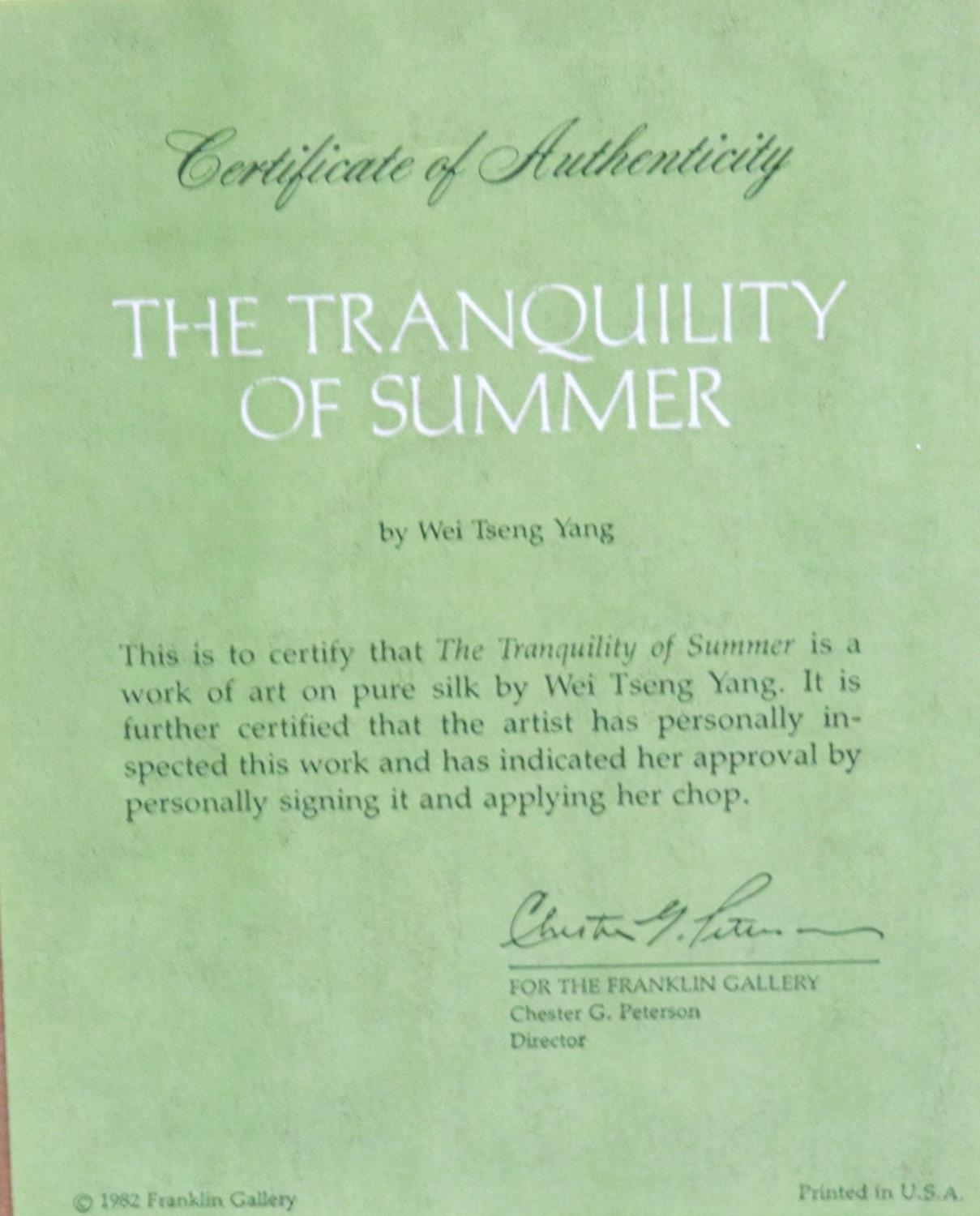 Certificate of Authenticity

THE TRANQUILITY OF SUMMER

by Wei Tseng Yang

This is to certify that The Tranquility of Summer is a work of art on pure silk by Wei Tseng Yang. It is further certified that the artist has personally inspected this work and has indicated her approval by personally signing it and applying her chop.

Chester G. Peterson

FOR THE FRANKLIN GALLERY
Chester G. Peterson
Director

© 1982 Franklin Gallery

Printed in U.S.A.